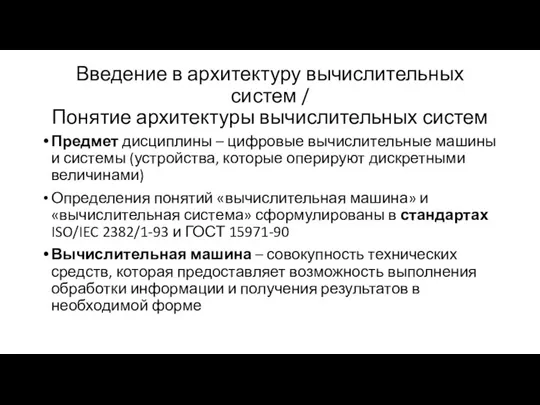 Введение в архитектуру вычислительных систем /
Понятие архитектуры вычислительных систем

• Предмет дисциплины – цифровые вычислительные машины и системы (устройства, которые оперируют дискретными величинами)

• Определения понятий «вычислительная машина» и «вычислительная система» сформулированы в стандартах ISO/IEC 2382/1-93 и ГОСТ 15971-90

• Вычислительная машина – совокупность технических средств, которая предоставляет возможность выполнения обработки информации и получения результатов в необходимой форме